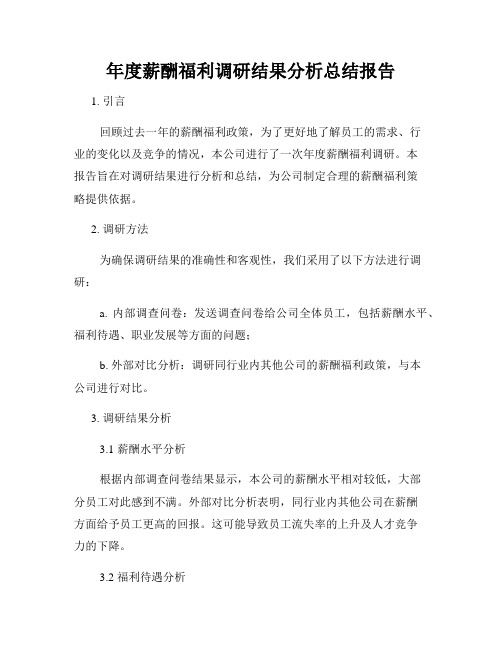 年度薪酬福利调研结果分析总结报告

1. 引言

回顾过去一年的薪酬福利政策，为了更好地了解员工的需求、行业的变化以及竞争的情况，本公司进行了一次年度薪酬福利调研。本报告旨在对调研结果进行分析和总结，为公司制定合理的薪酬福利策略提供依据。

2. 调研方法

为确保调研结果的准确性和客观性，我们采用了以下方法进行调研：

a. 内部调查问卷：发送调查问卷给公司全体员工，包括薪酬水平、福利待遇、职业发展等方面的问题；

b. 外部对比分析：调研同行业内其他公司的薪酬福利政策，与本公司进行对比。

3. 调研结果分析

3.1 薪酬水平分析

根据内部调查问卷结果显示，本公司的薪酬水平相对较低，大部分员工对此感到不满。外部对比分析表明，同行业内其他公司在薪酬方面给予员工更高的回报。这可能导致员工流失率的上升及人才竞争力的下降。

3.2 福利待遇分析